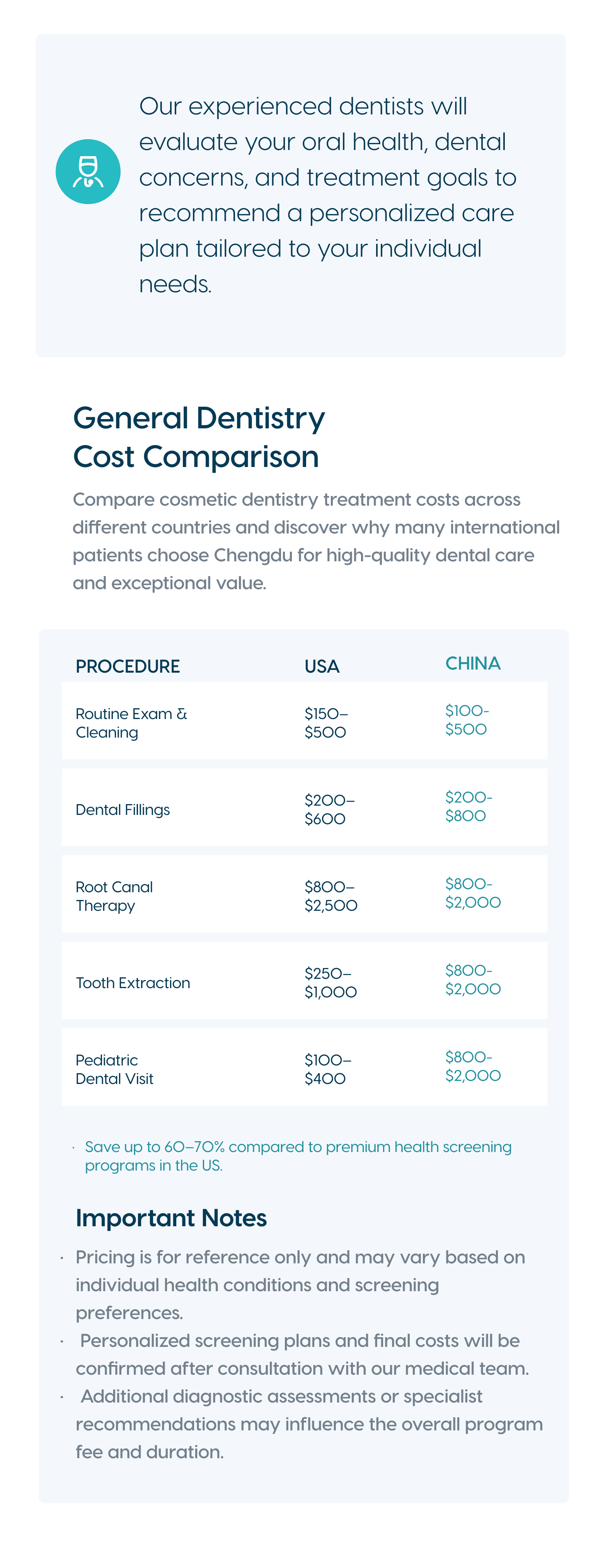 Our experienced dentists will evaluate your oral health, dental concerns, and treatment goals to recommend a personalized care plan tailored to your individual needs.

General Dentistry
Cost Comparison

Compare cosmetic dentistry treatment costs across different countries and discover why many international patients choose Chengdu for high-quality dental care and exceptional value.

| PROCEDURE | USA | CHINA |
|---|---|---|
| Routine Exam & Cleaning | $150–$500 | $100-$500 |
| Dental Fillings | $200–$600 | $200-$800 |
| Root Canal Therapy | $800–$2,500 | $800-$2,000 |
| Tooth Extraction | $250–$1,000 | $800-$2,000 |
| Pediatric Dental Visit | $100–$400 | $800-$2,000 |

• Save up to 60–70% compared to premium health screening programs in the US.

Important Notes

• Pricing is for reference only and may vary based on individual health conditions and screening preferences.
• Personalized screening plans and final costs will be confirmed after consultation with our medical team.
• Additional diagnostic assessments or specialist recommendations may influence the overall program fee and duration.